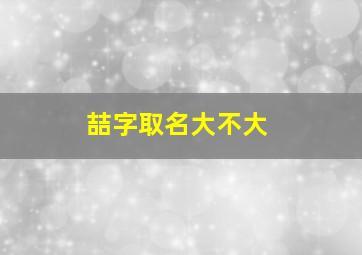 喆字取名大不大